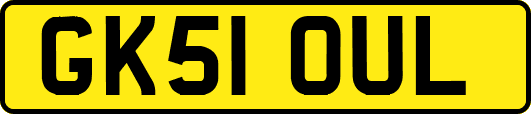 GK51 OUL